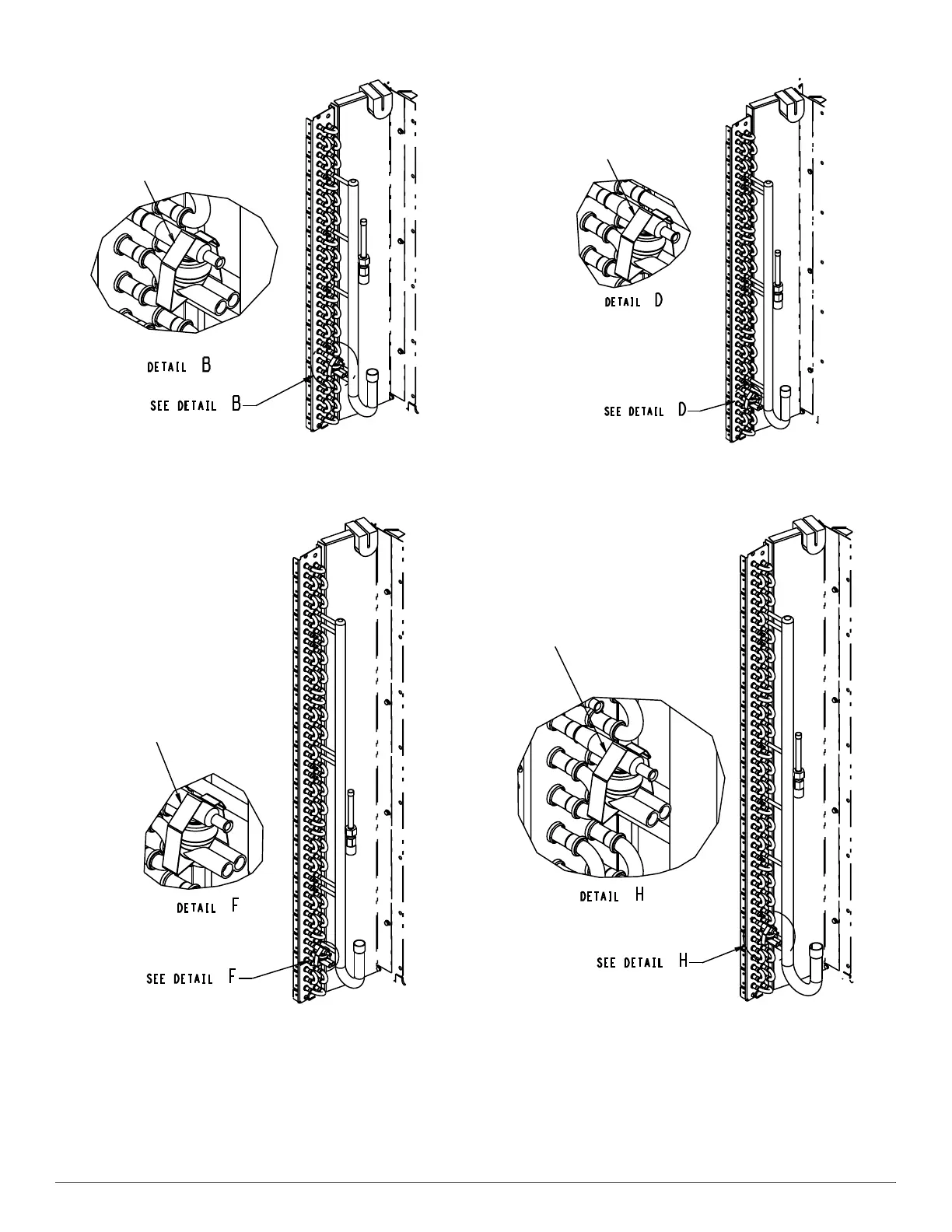 DETAIL B

SEE DETAIL B

DETAIL D

SEE DETAIL D

DETAIL F

SEE DETAIL F

DETAIL H

SEE DETAIL H